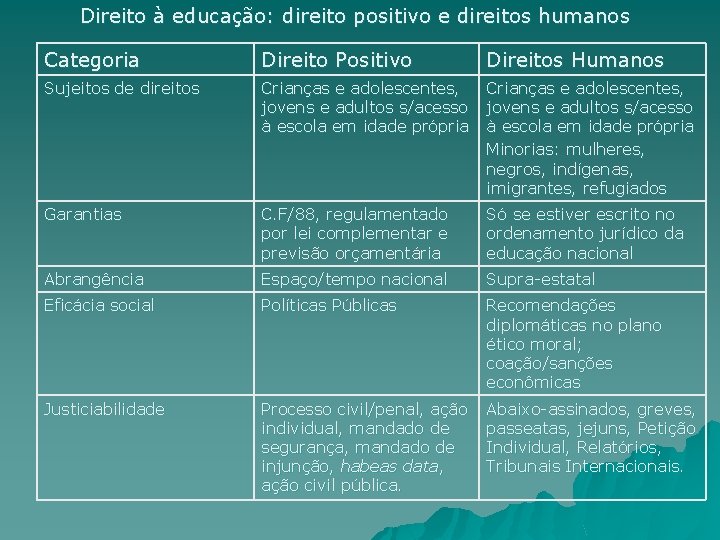 Direito à educação: direito positivo e direitos humanos

| Categoria | Direito Positivo | Direitos Humanos |
|---|---|---|
| Sujeitos de direitos | Crianças e adolescentes, jovens e adultos s/acesso à escola em idade própria | Crianças e adolescentes, jovens e adultos s/acesso à escola em idade própria Minorias: mulheres, negros, indígenas, imigrantes, refugiados |
| Garantias | C.F/88, regulamentado por lei complementar e previsão orçamentária | Só se estiver escrito no ordenamento jurídico da educação nacional |
| Abrangência | Espaço/tempo nacional | Supra-estatal |
| Eficácia social | Políticas Públicas | Recomendações diplomáticas no plano ético moral; coação/sanções econômicas |
| Justiciabilidade | Processo civil/penal, ação individual, mandado de segurança, mandado de injunção, habeas data, ação civil pública. | Abaixo-assinados, greves, passeatas, jejuns, Petição Individual, Relatórios, Tribunais Internacionais. |